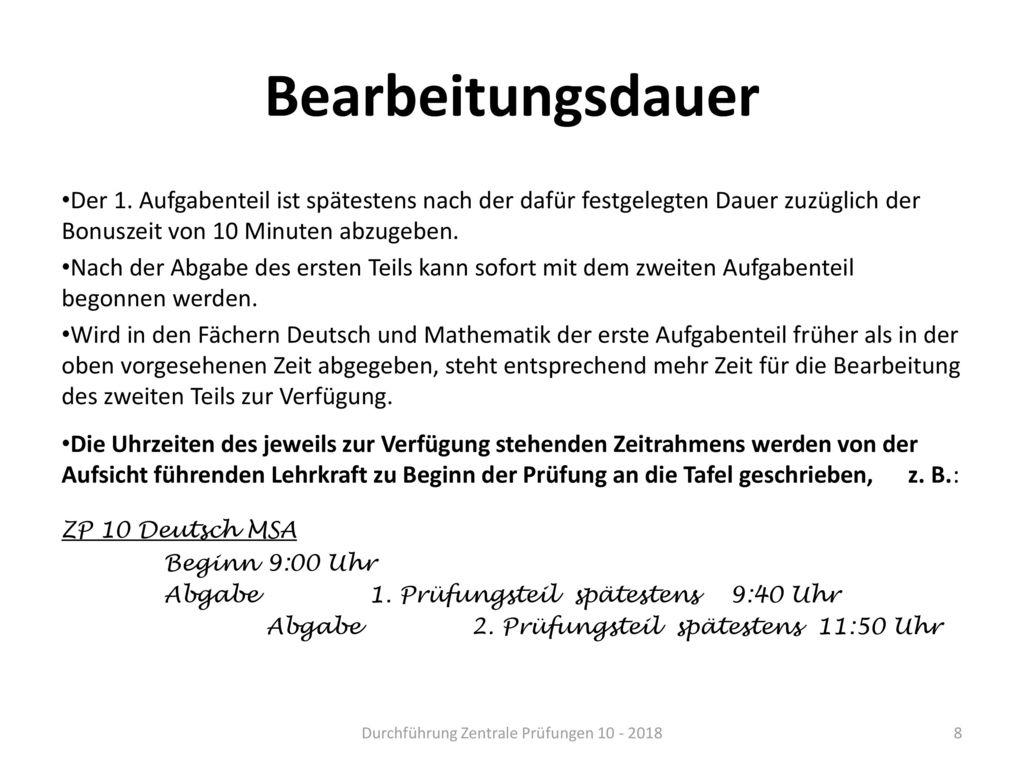 Bearbeitungsdauer

•Der 1. Aufgabenteil ist spätestens nach der dafür festgelegten Dauer zuzüglich der Bonuszeit von 10 Minuten abzugeben.

•Nach der Abgabe des ersten Teils kann sofort mit dem zweiten Aufgabenteil begonnen werden.

•Wird in den Fächern Deutsch und Mathematik der erste Aufgabenteil früher als in der oben vorgesehenen Zeit abgegeben, steht entsprechend mehr Zeit für die Bearbeitung des zweiten Teils zur Verfügung.

•Die Uhrzeiten des jeweils zur Verfügung stehenden Zeitrahmens werden von der Aufsicht führenden Lehrkraft zu Beginn der Prüfung an die Tafel geschrieben, z. B.:

ZP 10 Deutsch MSA
Beginn 9:00 Uhr
Abgabe 1. Prüfungsteil spätestens 9:40 Uhr
Abgabe 2. Prüfungsteil spätestens 11:50 Uhr

Durchführung Zentrale Prüfungen 10 - 2018

8